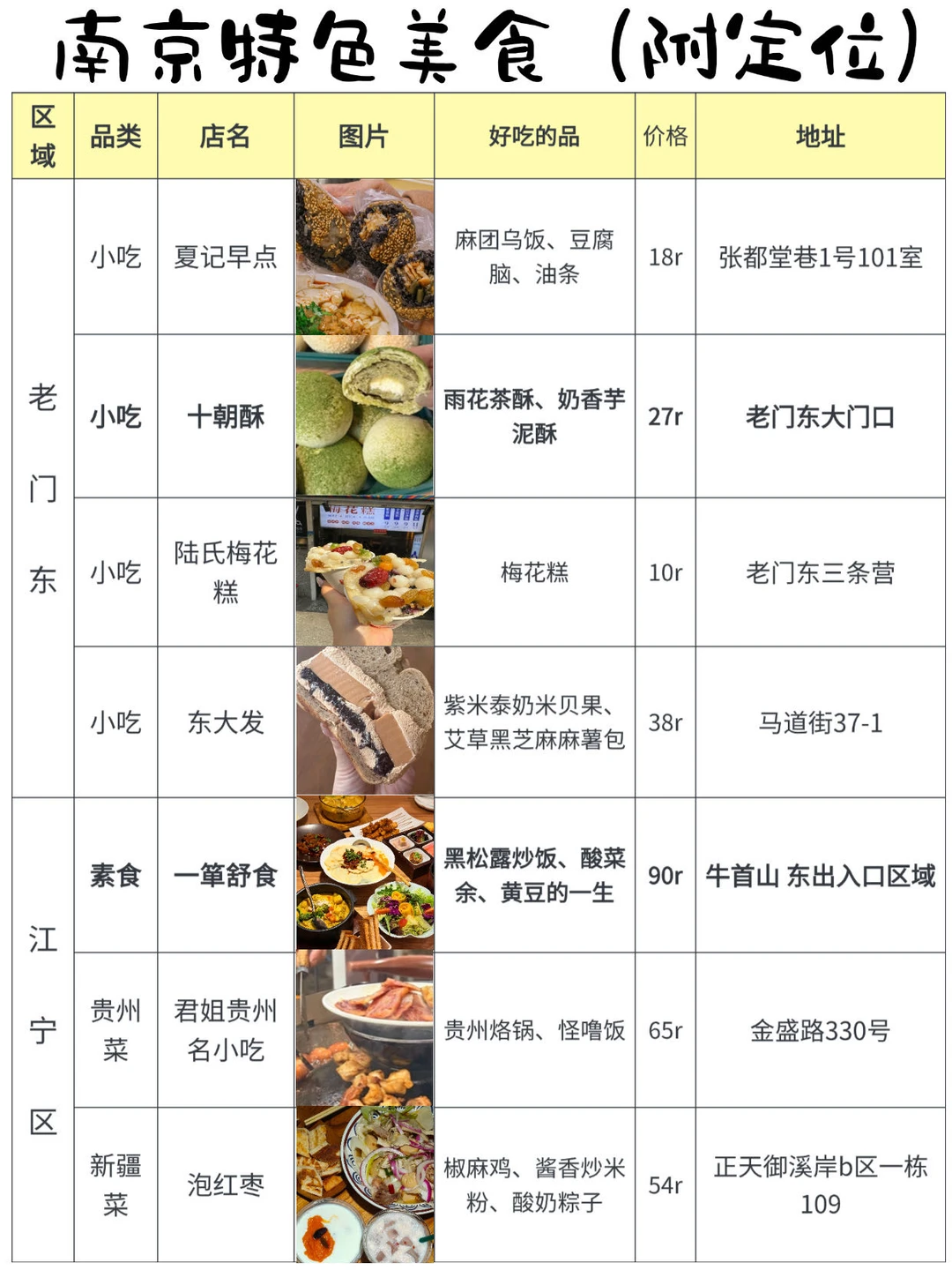 南京特色美食（附定位）

| 区域 | 品类 | 店名 | 图片 | 好吃的品 | 价格 | 地址 |
|---|---|---|---|---|---|---|
| 老门东 | 小吃 | 夏记早点 |  | 麻团乌饭、豆腐脑、油条 | 18r | 张都堂巷1号101室 |
|  | 小吃 | 十朝酥 |  | 雨花茶酥、奶香芋泥酥 | 27r | 老门东大门口 |
|  | 小吃 | 陆氏梅花糕 |  | 梅花糕 | 10r | 老门东三条营 |
|  | 小吃 | 东大发 |  | 紫米泰奶米贝果、艾草黑芝麻麻薯包 | 38r | 马道街37-1 |
| 江宁区 | 素食 | 一箪舒食 |  | 黑松露炒饭、酸菜余、黄豆的一生 | 90r | 牛首山 东出入口区域 |
|  | 贵州菜 | 君姐贵州名小吃 |  | 贵州烙锅、怪噜饭 | 65r | 金盛路330号 |
|  | 新疆菜 | 泡红枣 |  | 椒麻鸡、酱香炒米粉、酸奶粽子 | 54r | 正天御溪岸b区一栋109 |